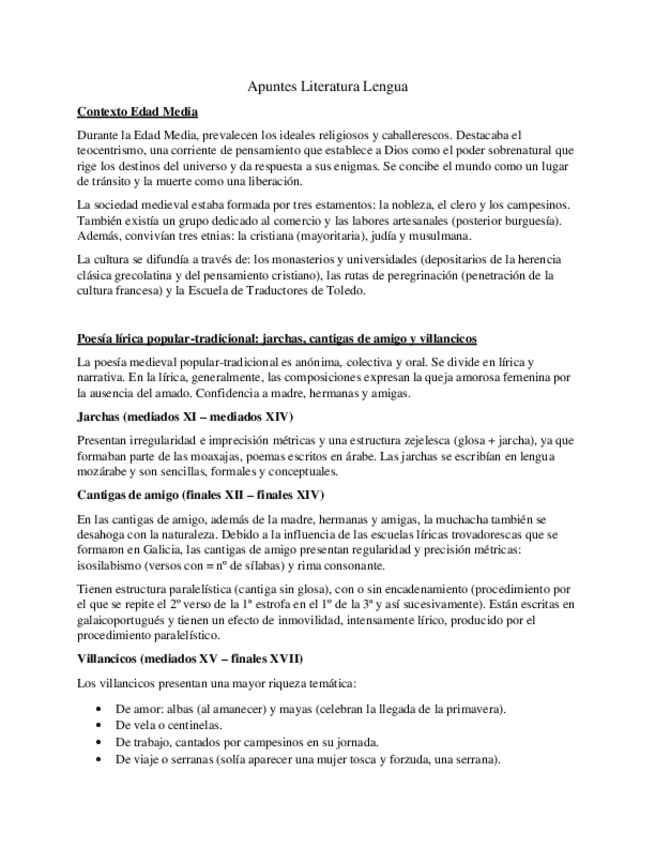 Apuntes Literatura Lengua

Contexto Edad Media

Durante la Edad Media, prevalecen los ideales religiosos y caballerescos. Destacaba el teocentrismo, una corriente de pensamiento que establece a Dios como el poder sobrenatural que rige los destinos del universo y da respuesta a sus enigmas. Se concibe el mundo como un lugar de tránsito y la muerte como una liberación.

La sociedad medieval estaba formada por tres estamentos: la nobleza, el clero y los campesinos. También existía un grupo dedicado al comercio y las labores artesanales (posterior burguesía). Además, convivían tres etnias: la cristiana (mayoritaria), judía y musulmana.

La cultura se difundía a través de: los monasterios y universidades (depositarios de la herencia clásica grecolatina y del pensamiento cristiano), las rutas de peregrinación (penetración de la cultura francesa) y la Escuela de Traductores de Toledo.

Poesía lírica popular-tradicional: jarchas, cantigas de amigo y villancicos

La poesía medieval popular-tradicional es anónima, colectiva y oral. Se divide en lírica y narrativa. En la lírica, generalmente, las composiciones expresan la queja amorosa femenina por la ausencia del amado. Confidencia a madre, hermanas y amigas.

Jarchas (mediados XI – mediados XIV)

Presentan irregularidad e imprecisión métricas y una estructura zejelesca (glosa + jarcha), ya que formaban parte de las moaxajas, poemas escritos en árabe. Las jarchas se escribían en lengua mozárabe y son sencillas, formales y conceptuales.

Cantigas de amigo (finales XII – finales XIV)

En las cantigas de amigo, además de la madre, hermanas y amigas, la muchacha también se desahoga con la naturaleza. Debido a la influencia de las escuelas líricas trovadorescas que se formaron en Galicia, las cantigas de amigo presentan regularidad y precisión métricas: isosilabismo (versos con = nº de sílabas) y rima consonante.

Tienen estructura paralelística (cantiga sin glosa), con o sin encadenamiento (procedimiento por el que se repite el 2º verso de la 1ª estrofa en el 1º de la 3ª y así sucesivamente). Están escritas en galaicoportugués y tienen un efecto de inmovilidad, intensamente lírico, producido por el procedimiento paralelístico.

Villancicos (mediados XV – finales XVII)

Los villancicos presentan una mayor riqueza temática:

• De amor: albas (al amanecer) y mayas (celebran la llegada de la primavera).
• De vela o centinelas.
• De trabajo, cantados por campesinos en su jornada.
• De viaje o serranas (solía aparecer una mujer tosca y forzuda, una serrana).